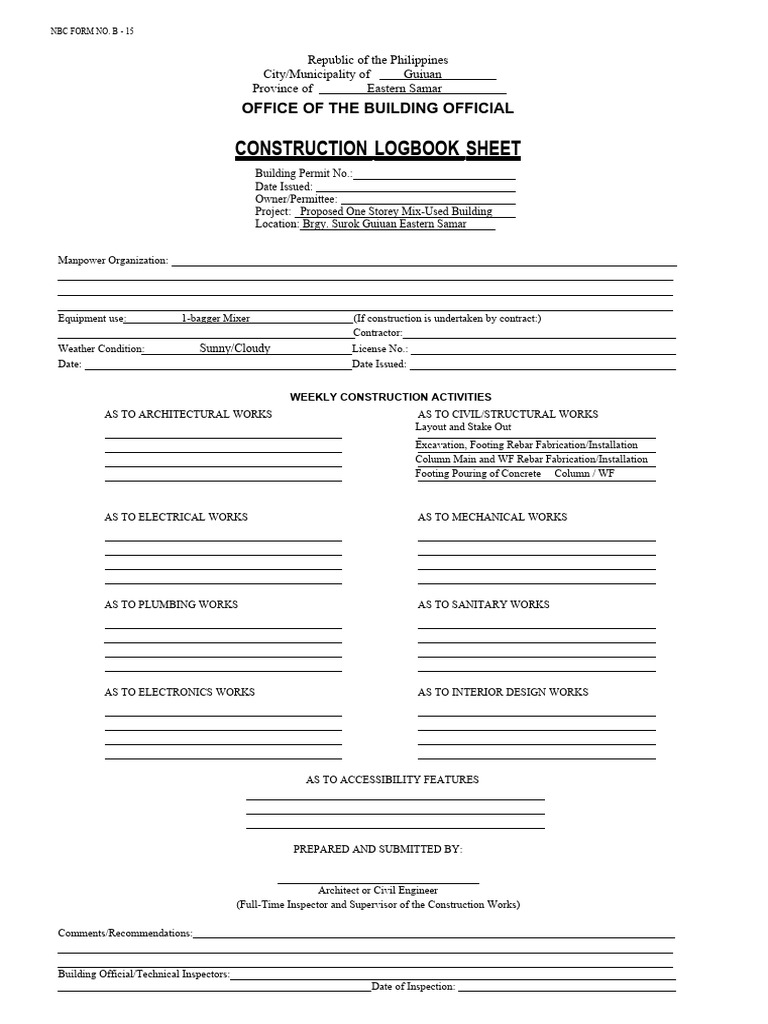 NBC FORM NO. B - 15

Republic of the Philippines
City/Municipality of Guiuan
Province of Eastern Samar
OFFICE OF THE BUILDING OFFICIAL

CONSTRUCTION LOGBOOK SHEET

Building Permit No.:
Date Issued:
Owner/Permittee:
Project: Proposed One Storey Mix-Used Building
Location: Brgy. Surok Guiuan Eastern Samar

Manpower Organization:

Equipment use: 1-bagger Mixer
(If construction is undertaken by contract:)
Contractor:
Weather Condition: Sunny/Cloudy
License No.:
Date:
Date Issued:

WEEKLY CONSTRUCTION ACTIVITIES

AS TO ARCHITECTURAL WORKS

AS TO CIVIL/STRUCTURAL WORKS
Layout and Stake Out
Excavation, Footing Rebar Fabrication/Installation
Column Main and WF Rebar Fabrication/Installation
Footing Pouring of Concrete Column / WF

AS TO ELECTRICAL WORKS

AS TO MECHANICAL WORKS

AS TO PLUMBING WORKS

AS TO SANITARY WORKS

AS TO ELECTRONICS WORKS

AS TO INTERIOR DESIGN WORKS

AS TO ACCESSIBILITY FEATURES

PREPARED AND SUBMITTED BY:

Architect or Civil Engineer
(Full-Time Inspector and Supervisor of the Construction Works)

Comments/Recommendations:

Building Official/Technical Inspectors:
Date of Inspection: